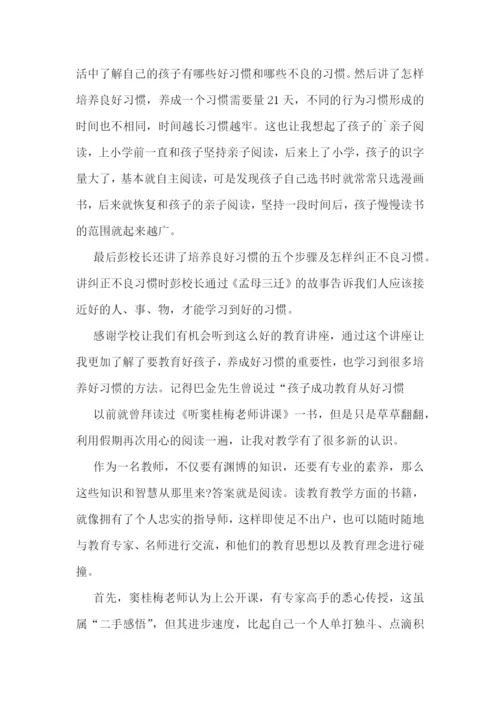 活中了解自己的孩子有哪些好习惯和哪些不良的习惯。然后讲了怎样培养良好习惯，养成一个习惯需要量 21 天，不同的行为习惯形成的时间也不相同，时间越长习惯越牢。这也让我想起了孩子的`亲子阅读，上小学前一直和孩子坚持亲子阅读，后来上了小学，孩子的识字量大了，基本就自主阅读，可是发现孩子自己选书时就常常只选漫画书，后来就恢复和孩子的亲子阅读，坚持一段时间后，孩子慢慢读书的范围就起来越广。

最后彭校长还讲了培养良好习惯的五个步骤及怎样纠正不良习惯。讲纠正不良习惯时彭校长通过《孟母三迁》的故事告诉我们人应该接近好的人、事、物，才能学习到好的习惯。

感谢学校让我们有机会听到这么好的教育讲座，通过这个讲座让我更加了解了要教育好孩子，养成好习惯的重要性，也学习到很多培养好习惯的方法。记得巴金先生曾说过“孩子成功教育从好习惯

以前就曾拜读过《听窦桂梅老师讲课》一书，但是只是草草翻翻，利用假期再次用心的阅读一遍，让我对教学有了很多新的认识。

作为一名教师，不仅要有渊博的知识，还要有专业的素养，那么这些知识和智慧从那里来?答案就是阅读。读教育教学方面的书籍，就像拥有了个人忠实的指导师，这样即使足不出户，也可以随时随地与教育专家、名师进行交流，和他们的教育思想以及教育理念进行碰撞。

首先，窦桂梅老师认为上公开课，有专家高手的悉心传授，这虽属“二手感悟”，但其进步速度，比起自己一个人单打独斗、点滴积